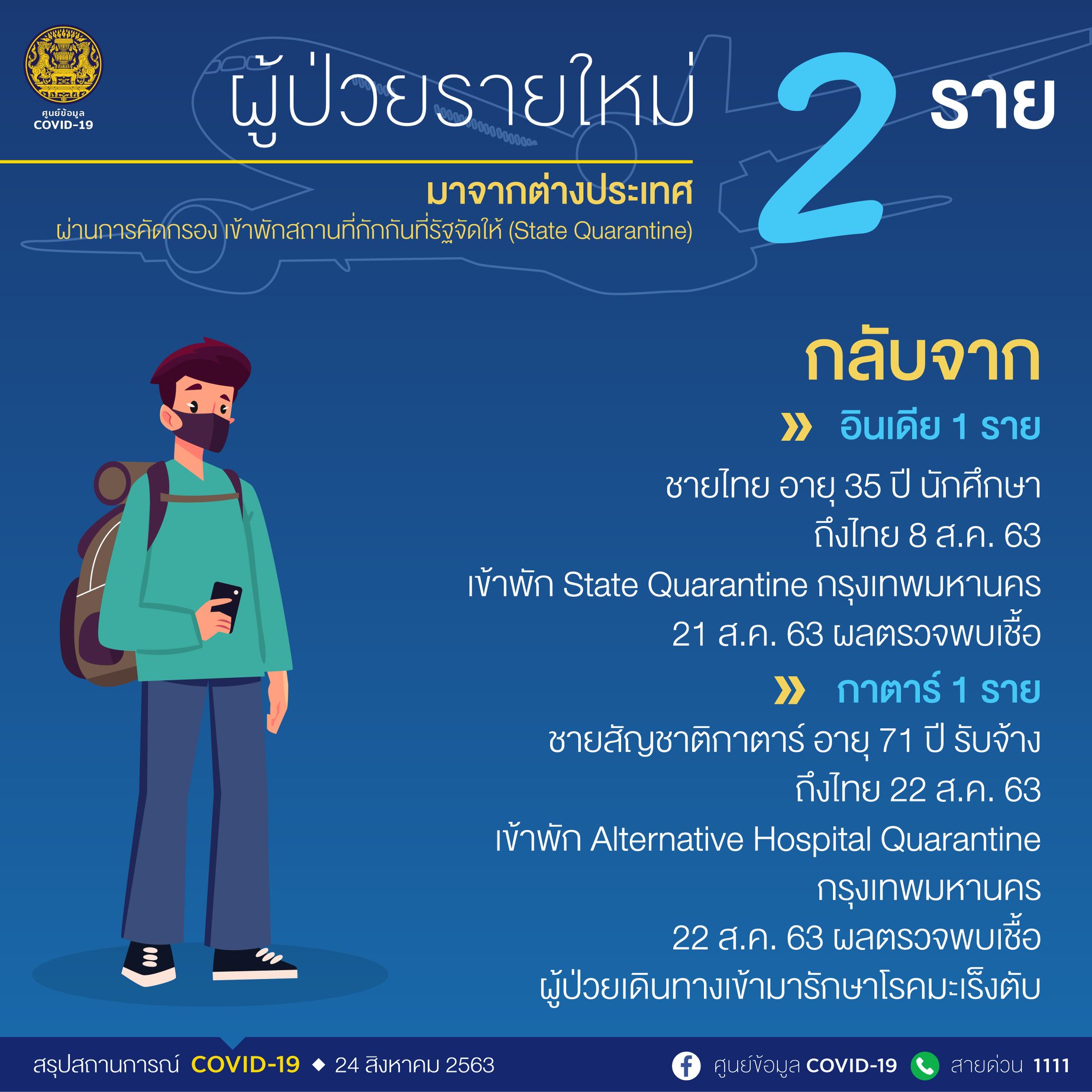 ศูนย์ข้อมูล COVID-19

ผู้ป่วยรายใหม่ 2 ราย

มาจากต่างประเทศ

ผ่านการคัดกรอง เข้าพักสถานที่กักกันที่รัฐจัดให้ (State Quarantine)

กลับจาก

» อินเดีย 1 ราย

ชายไทย อายุ 35 ปี นักศึกษา
ถึงไทย 8 ส.ค. 63
เข้าพัก State Quarantine กรุงเทพมหานคร
21 ส.ค. 63 ผลตรวจพบเชื้อ

» กาตาร์ 1 ราย

ชายสัญชาติกาตาร์ อายุ 71 ปี รับจ้าง
ถึงไทย 22 ส.ค. 63
เข้าพัก Alternative Hospital Quarantine
กรุงเทพมหานคร
22 ส.ค. 63 ผลตรวจพบเชื้อ
ผู้ป่วยเดินทางเข้ามารักษาโรคมะเร็งตับ

สรุปสถานการณ์ COVID-19 ◆ 24 สิงหาคม 2563

ศูนย์ข้อมูล COVID-19 สายด่วน 1111